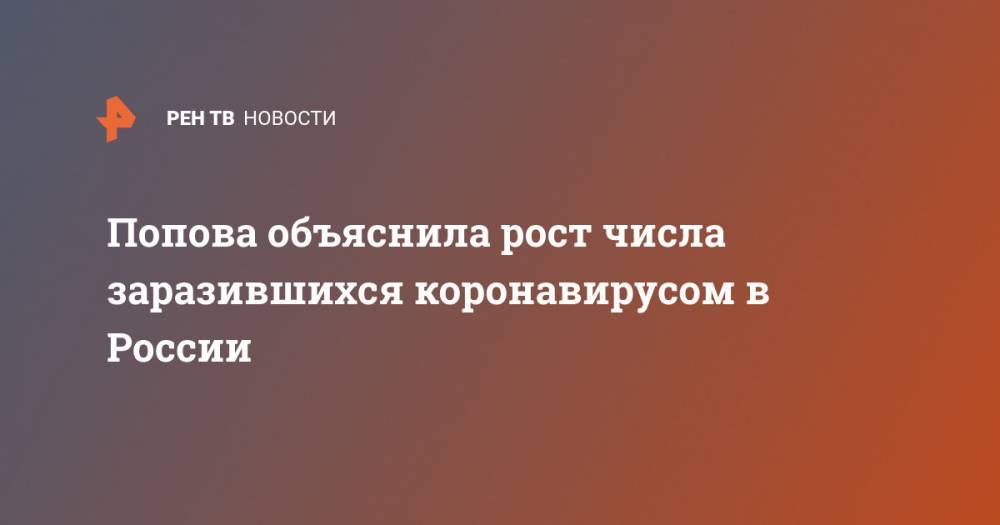 РЕН ТВ НОВОСТИ

Попова объяснила рост числа заразившихся коронавирусом в России